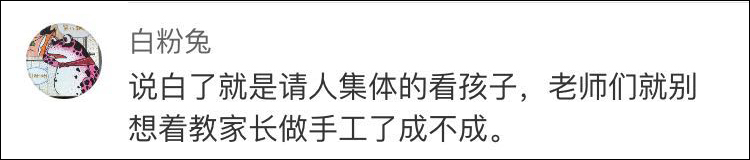 白粉兔

说白了就是请人集体的看孩子，老师们就别想着教家长做手工了成不成。